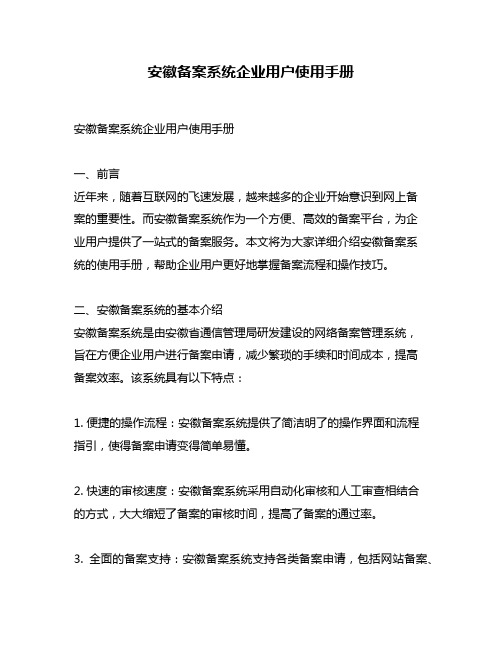 安徽备案系统企业用户使用手册

安徽备案系统企业用户使用手册

一、前言
近年来，随着互联网的飞速发展，越来越多的企业开始意识到网上备案的重要性。而安徽备案系统作为一个方便、高效的备案平台，为企业用户提供了一站式的备案服务。本文将为大家详细介绍安徽备案系统的使用手册，帮助企业用户更好地掌握备案流程和操作技巧。

二、安徽备案系统的基本介绍
安徽备案系统是由安徽省通信管理局研发建设的网络备案管理系统，旨在方便企业用户进行备案申请，减少繁琐的手续和时间成本，提高备案效率。该系统具有以下特点：

1. 便捷的操作流程：安徽备案系统提供了简洁明了的操作界面和流程指引，使得备案申请变得简单易懂。

2. 快速的审核速度：安徽备案系统采用自动化审核和人工审查相结合的方式，大大缩短了备案的审核时间，提高了备案的通过率。

3. 全面的备案支持：安徽备案系统支持各类备案申请，包括网站备案、